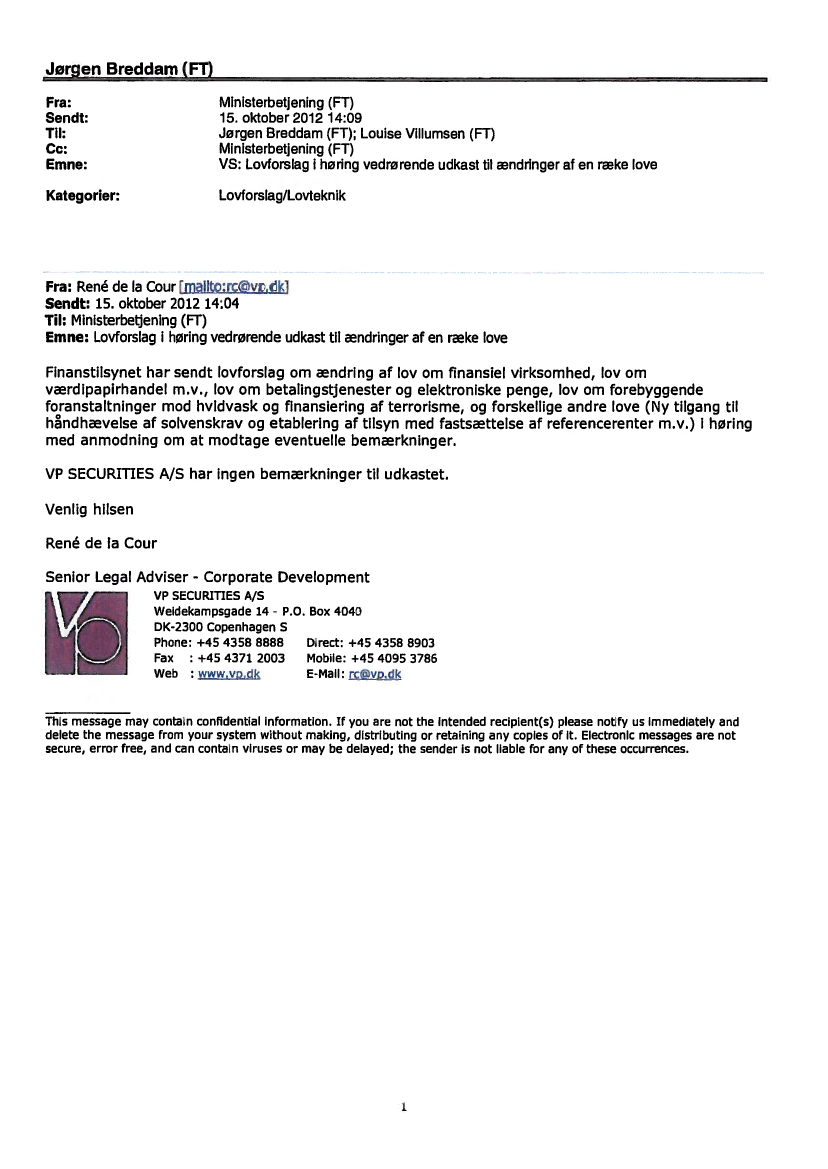 Jørgen Breddam (FT)

Fra: Ministerbetjening (FT)
Sendt: 15. oktober 2012 14:09
Til: Jørgen Breddam (FT); Louise Villumsen (FT)
Cc: Ministerbetjening (FT)
Emne: VS: Lovforslag i høring vedrørende udkast til ændringer af en række love

Kategorier: Lovforslag/Lovteknik

Fra: René de la Cour [mailto:rc@vp.dk]
Sendt: 15. oktober 2012 14:04
Til: Ministerbetjening (FT)
Emne: Lovforslag i høring vedrørende udkast til ændringer af en række love

Finanstilsynet har sendt lovforslag om ændring af lov om finansiel virksomhed, lov om værdipapirhandel m.v., lov om betalingstjenester og elektroniske penge, lov om forebyggende foranstaltninger mod hvidvask og finansiering af terrorisme, og forskellige andre love (Ny tilgang til håndhævelse af solvenskrav og etablering af tilsyn med fastsættelse af referencerenter m.v.) i høring med anmodning om at modtage eventuelle bemærkninger.

VP SECURITIES A/S har ingen bemærkninger til udkastet.

Venlig hilsen

René de la Cour

Senior Legal Adviser - Corporate Development
VP SECURITIES A/S
Weidekampsgade 14 - P.O. Box 4040
DK-2300 Copenhagen S
Phone: +45 4358 8888 Direct: +45 4358 8903
Fax : +45 4371 2003 Mobile: +45 4095 3786
Web : www.vp.dk E-Mail: rc@vp.dk

This message may contain confidential information. If you are not the intended recipient(s) please notify us immediately and delete the message from your system without making, distributing or retaining any copies of it. Electronic messages are not secure, error free, and can contain viruses or may be delayed; the sender is not liable for any of these occurrences.

1